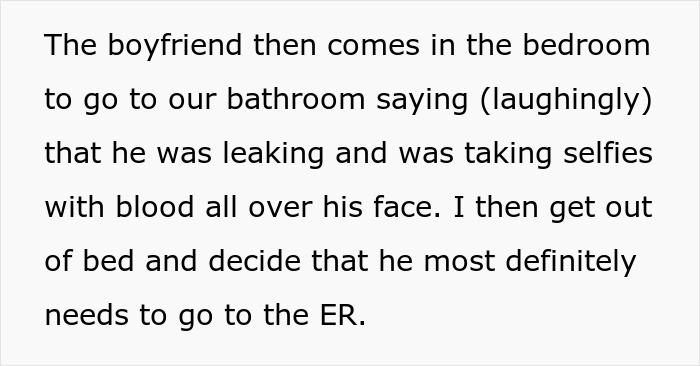 The boyfriend then comes in the bedroom to go to our bathroom saying (laughingly) that he was leaking and was taking selfies with blood all over his face. I then get out of bed and decide that he most definitely needs to go to the ER.